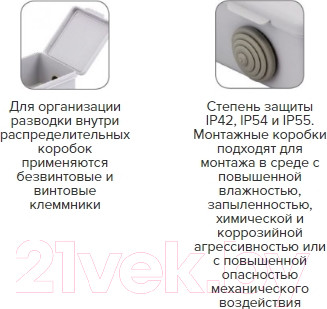 Для организации разводки внутри распределительных коробок применяются безвинтовые и винтовые клеммники

Степень защиты IP42, IP54 и IP55. Монтажные коробки подходят для монтажа в среде с повышенной влажностью, запыленностью, химической и коррозийной агрессивностью или с повышенной опасностью механического воздействия

21vek.by